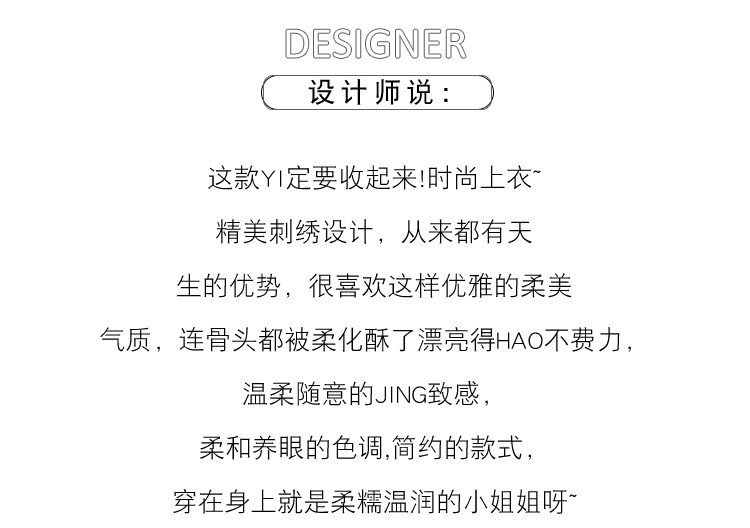 DESIGNER

设计师说：

这款YI定要收起来!时尚上衣~

精美刺绣设计，从来都有天

生的优势，很喜欢这样优雅的柔美

气质，连骨头都被柔化酥了漂亮得HAO不费力，

温柔随意的JING致感，

柔和养眼的色调,简约的款式，

穿在身上就是柔糯温润的小姐姐呀~